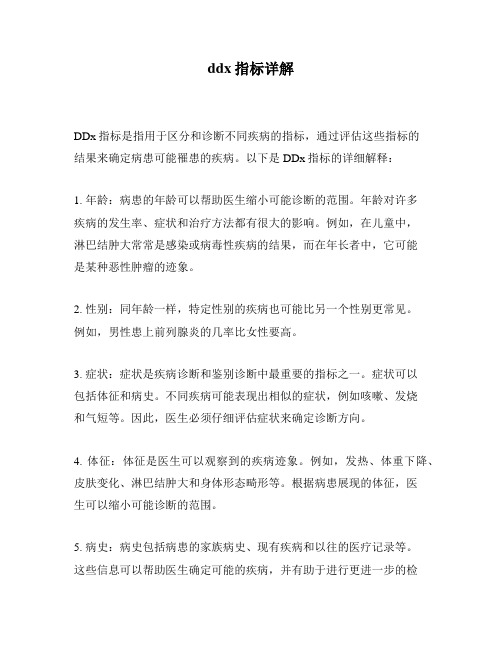 ddx 指标详解

DDx 指标是指用于区分和诊断不同疾病的指标，通过评估这些指标的结果来确定病患可能罹患的疾病。以下是 DDx 指标的详细解释：

1. 年龄：病患的年龄可以帮助医生缩小可能诊断的范围。年龄对许多疾病的发生率、症状和治疗方法都有很大的影响。例如，在儿童中，淋巴结肿大常常是感染或病毒性疾病的结果，而在年长者中，它可能是某种恶性肿瘤的迹象。

2. 性别：同年龄一样，特定性别的疾病也可能比另一个性别更常见。例如，男性患上前列腺炎的几率比女性要高。

3. 症状：症状是疾病诊断和鉴别诊断中最重要的指标之一。症状可以包括体征和病史。不同疾病可能表现出相似的症状，例如咳嗽、发烧和气短等。因此，医生必须仔细评估症状来确定诊断方向。

4. 体征：体征是医生可以观察到的疾病迹象。例如，发热、体重下降、皮肤变化、淋巴结肿大和身体形态畸形等。根据病患展现的体征，医生可以缩小可能诊断的范围。

5. 病史：病史包括病患的家族病史、现有疾病和以往的医疗记录等。这些信息可以帮助医生确定可能的疾病，并有助于进行更进一步的检